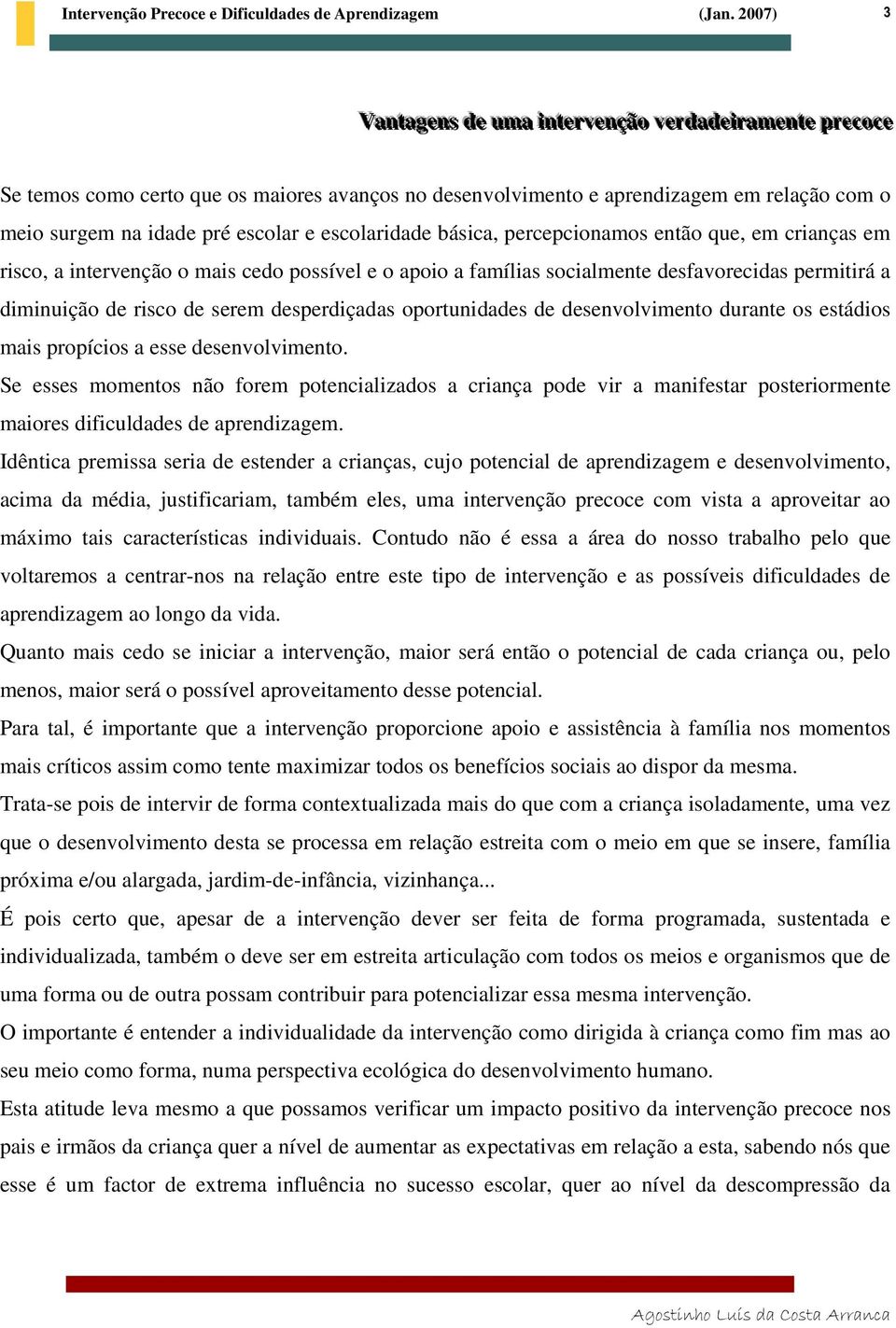 Intervenção Precoce e Dificuldades de Aprendizagem (Jan. 2007) 3

Vantagens de uma intervenção verdadeiramente precoce

Se temos como certo que os maiores avanços no desenvolvimento e aprendizagem em relação com o meio surgem na idade pré escolar e escolaridade básica, percepcionamos então que, em crianças em risco, a intervenção o mais cedo possível e o apoio a famílias socialmente desfavorecidas permitirá a diminuição de risco de serem desperdiçadas oportunidades de desenvolvimento durante os estádios mais propícios a esse desenvolvimento.

Se esses momentos não forem potencializados a criança pode vir a manifestar posteriormente maiores dificuldades de aprendizagem.

Idêntica premissa seria de estender a crianças, cujo potencial de aprendizagem e desenvolvimento, acima da média, justificariam, também eles, uma intervenção precoce com vista a aproveitar ao máximo tais características individuais. Contudo não é essa a área do nosso trabalho pelo que voltaremos a centrar-nos na relação entre este tipo de intervenção e as possíveis dificuldades de aprendizagem ao longo da vida.

Quanto mais cedo se iniciar a intervenção, maior será então o potencial de cada criança ou, pelo menos, maior será o possível aproveitamento desse potencial.

Para tal, é importante que a intervenção proporcione apoio e assistência à família nos momentos mais críticos assim como tente maximizar todos os benefícios sociais ao dispor da mesma.

Trata-se pois de intervir de forma contextualizada mais do que com a criança isoladamente, uma vez que o desenvolvimento desta se processa em relação estreita com o meio em que se insere, família próxima e/ou alargada, jardim-de-infância, vizinhança...

É pois certo que, apesar de a intervenção dever ser feita de forma programada, sustentada e individualizada, também o deve ser em estreita articulação com todos os meios e organismos que de uma forma ou de outra possam contribuir para potencializar essa mesma intervenção.

O importante é entender a individualidade da intervenção como dirigida à criança como fim mas ao seu meio como forma, numa perspectiva ecológica do desenvolvimento humano.

Esta atitude leva mesmo a que possamos verificar um impacto positivo da intervenção precoce nos pais e irmãos da criança quer a nível de aumentar as expectativas em relação a esta, sabendo nós que esse é um factor de extrema influência no sucesso escolar, quer ao nível da descompressão da

Agostinho Luís da Costa Arranca